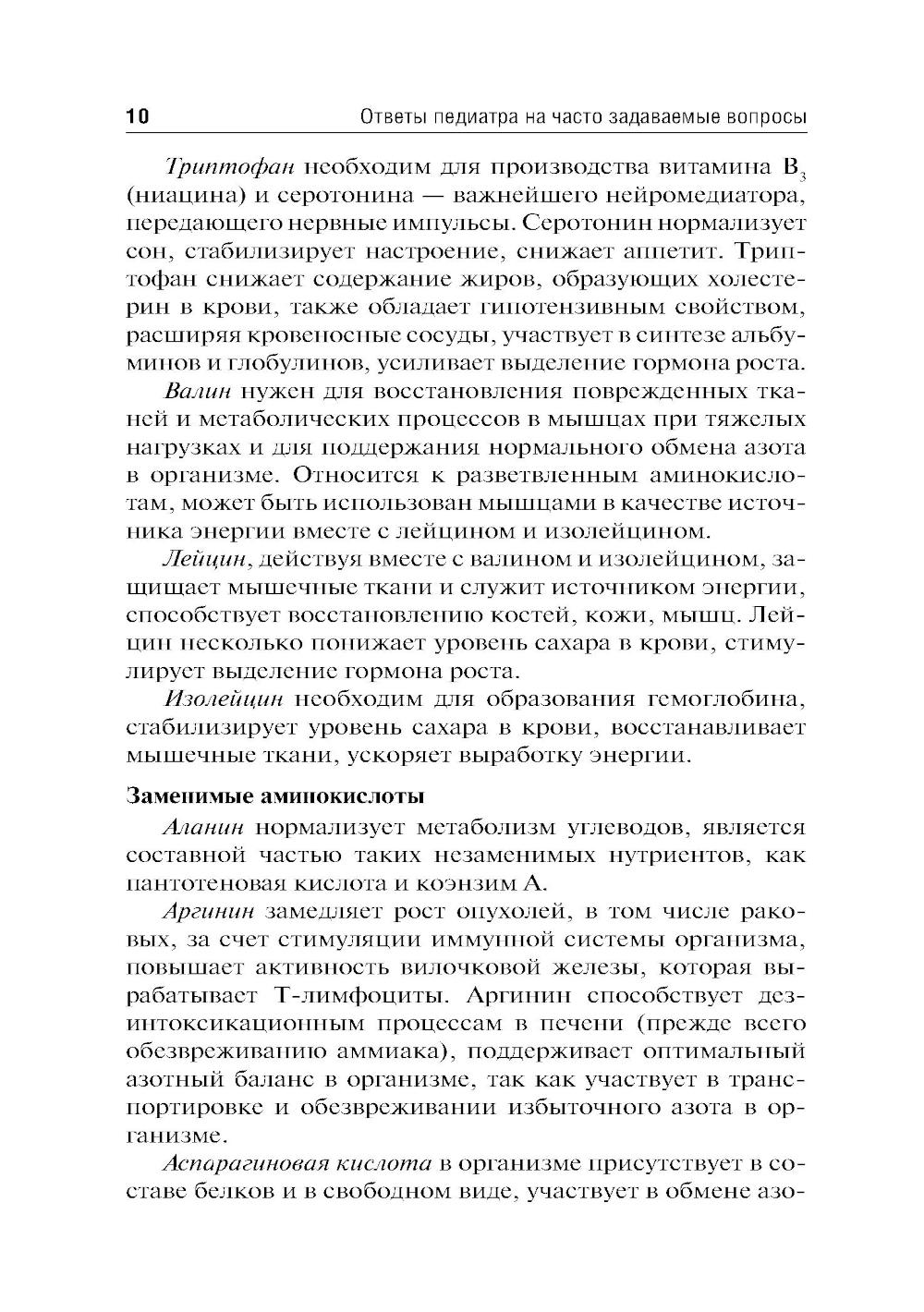 10 Ответы педиатра на часто задаваемые вопросы

Триптофан необходим для производства витамина $B_3$ (ниацина) и серотонина — важнейшего нейромедиатора, передающего нервные импульсы. Серотонин нормализует сон, стабилизирует настроение, снижает аппетит. Триптофан снижает содержание жиров, образующих холестерин в крови, также обладает гипотензивным свойством, расширяя кровеносные сосуды, участвует в синтезе альбуминов и глобулинов, усиливает выделение гормона роста.

Валин нужен для восстановления поврежденных тканей и метаболических процессов в мышцах при тяжелых нагрузках и для поддержания нормального обмена азота в организме. Относится к разветвленным аминокислотам, может быть использован мышцами в качестве источника энергии вместе с лейцином и изолейцином.

Лейцин, действуя вместе с валином и изолейцином, защищает мышечные ткани и служит источником энергии, способствует восстановлению костей, кожи, мышц. Лейцин несколько понижает уровень сахара в крови, стимулирует выделение гормона роста.

Изолейцин необходим для образования гемоглобина, стабилизирует уровень сахара в крови, восстанавливает мышечные ткани, ускоряет выработку энергии.

Заменимые аминокислоты

Аланин нормализует метаболизм углеводов, является составной частью таких незаменимых нутриентов, как пантотеновая кислота и коэнзим А.

Аргинин замедляет рост опухолей, в том числе раковых, за счет стимуляции иммунной системы организма, повышает активность вилочковой железы, которая вырабатывает Т-лимфоциты. Аргинин способствует дезинтоксикационным процессам в печени (прежде всего обезвреживанию аммиака), поддерживает оптимальный азотный баланс в организме, так как участвует в транспортировке и обезвреживании избыточного азота в организме.

Аспарагиновая кислота в организме присутствует в составе белков и в свободном виде, участвует в обмене азо-